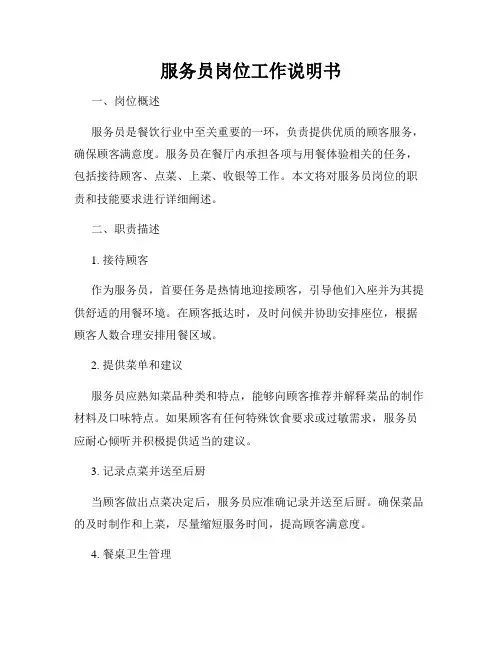 服务员岗位工作说明书

一、岗位概述

服务员是餐饮行业中至关重要的一环，负责提供优质的顾客服务，确保顾客满意度。服务员在餐厅内承担各项与用餐体验相关的任务，包括接待顾客、点菜、上菜、收银等工作。本文将对服务员岗位的职责和技能要求进行详细阐述。

二、职责描述

1. 接待顾客

作为服务员，首要任务是热情地迎接顾客，引导他们入座并为其提供舒适的用餐环境。在顾客抵达时，及时问候并协助安排座位，根据顾客人数合理安排用餐区域。

2. 提供菜单和建议

服务员应熟知菜品种类和特点，能够向顾客推荐并解释菜品的制作材料及口味特点。如果顾客有任何特殊饮食要求或过敏需求，服务员应耐心倾听并积极提供适当的建议。

3. 记录点菜并送至后厨

当顾客做出点菜决定后，服务员应准确记录并送至后厨。确保菜品的及时制作和上菜，尽量缩短服务时间，提高顾客满意度。

4. 餐桌卫生管理